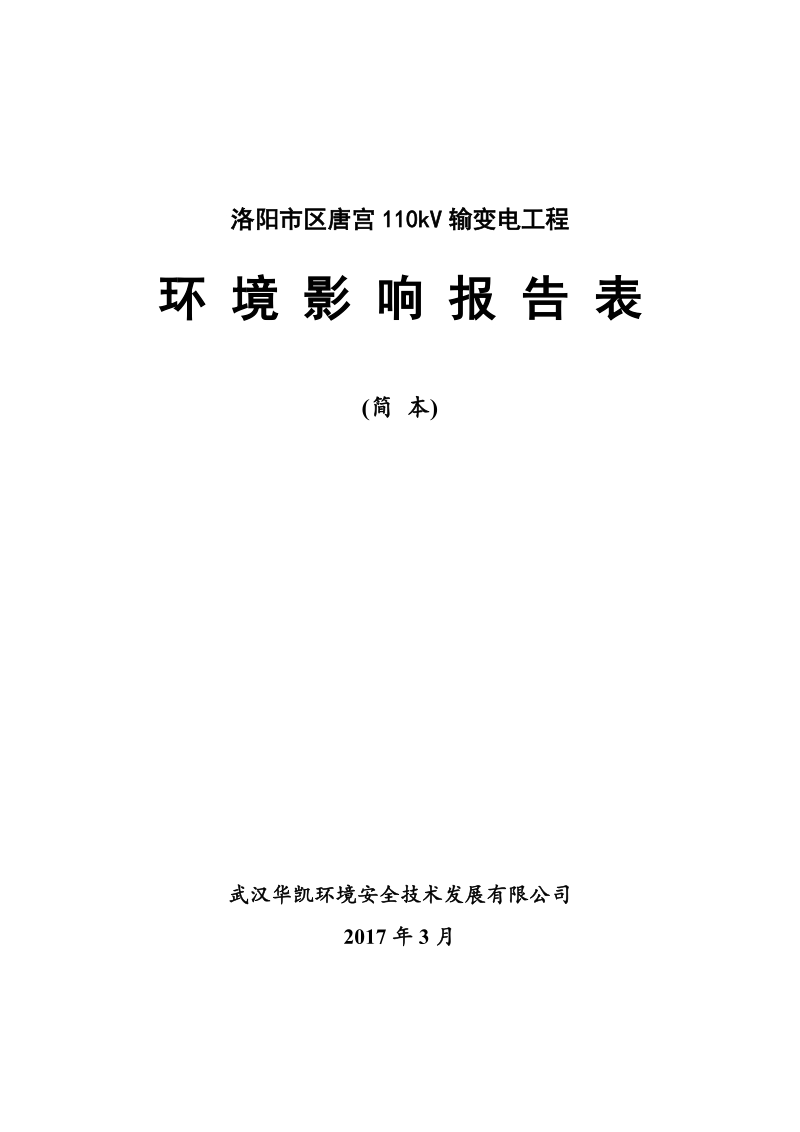 洛阳市区唐宫 110kV 输变电工程

环 境 影 响 报 告 表

(简 本)

武汉华凯环境安全技术发展有限公司

2017 年 3 月